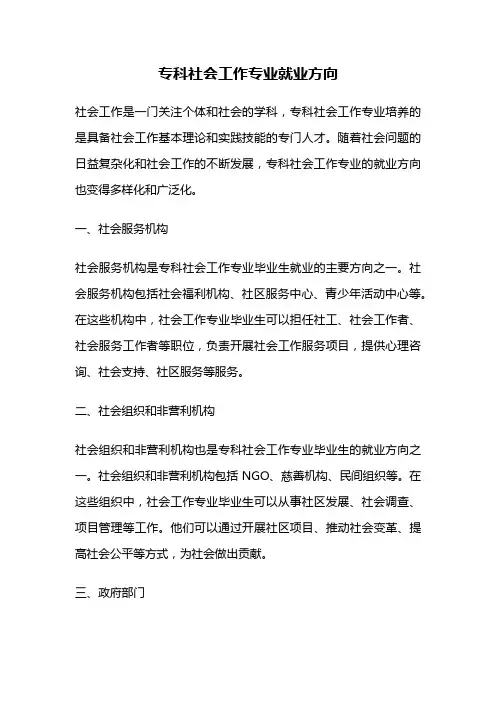 专科社会工作专业就业方向

社会工作是一门关注个体和社会的学科，专科社会工作专业培养的是具备社会工作基本理论和实践技能的专门人才。随着社会问题的日益复杂化和社会工作的不断发展，专科社会工作专业的就业方向也变得多样化和广泛化。

一、社会服务机构

社会服务机构是专科社会工作专业毕业生就业的主要方向之一。社会服务机构包括社会福利机构、社区服务中心、青少年活动中心等。在这些机构中，社会工作专业毕业生可以担任社工、社会工作者、社会服务工作者等职位，负责开展社会工作服务项目，提供心理咨询、社会支持、社区服务等服务。

二、社会组织和非营利机构

社会组织和非营利机构也是专科社会工作专业毕业生的就业方向之一。社会组织和非营利机构包括 NGO、慈善机构、民间组织等。在这些组织中，社会工作专业毕业生可以从事社区发展、社会调查、项目管理等工作。他们可以通过开展社区项目、推动社会变革、提高社会公平等方式，为社会做出贡献。

三、政府部门